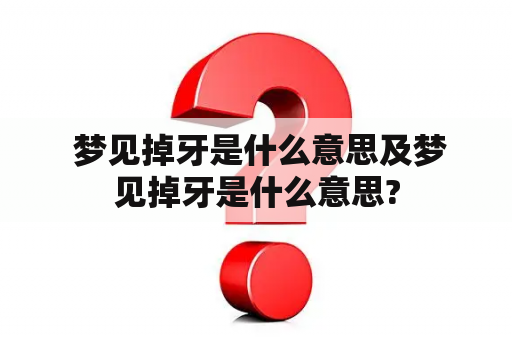 梦见掉牙是什么意思及梦见掉牙是什么意思?